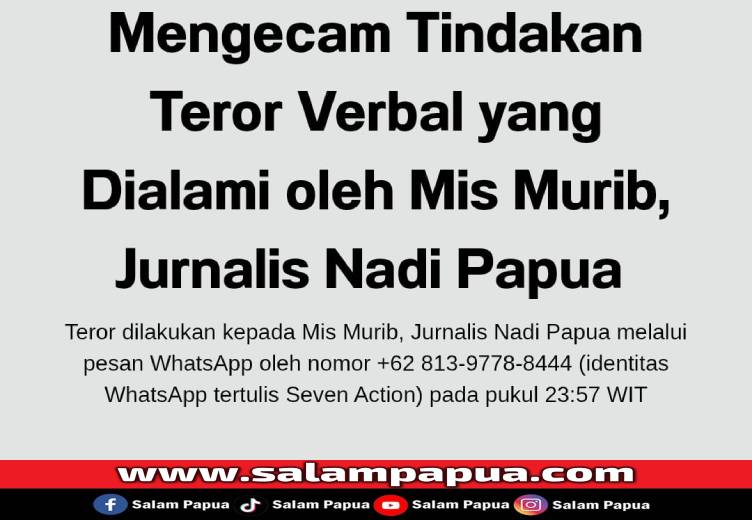 Mengecam Tindakan Teror Verbal yang Dialami oleh Mis Murib, Jurnalis Nadi Papua

Teror dilakukan kepada Mis Murib, Jurnalis Nadi Papua melalui pesan WhatsApp oleh nomor +62 813-9778-8444 (identitas WhatsApp tertulis Seven Action) pada pukul 23:57 WIT

www.salampapua.com

Salam Papua Salam Papua Salam Papua Salam Papua